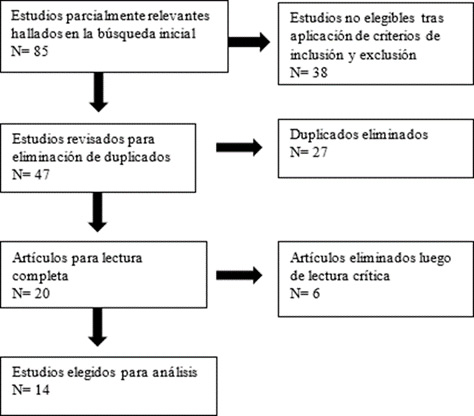 Estudios parcialmente relevantes hallados en la búsqueda inicial
N= 85

Estudios no elegibles tras aplicación de criterios de inclusión y exclusión
N= 38

Estudios revisados para eliminación de duplicados
N= 47

Duplicados eliminados
N= 27

Artículos para lectura completa
N= 20

Artículos eliminados luego de lectura crítica
N= 6

Estudios elegidos para análisis
N= 14